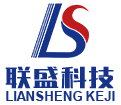 LS
联盛科技
LIANSHENG KEJI